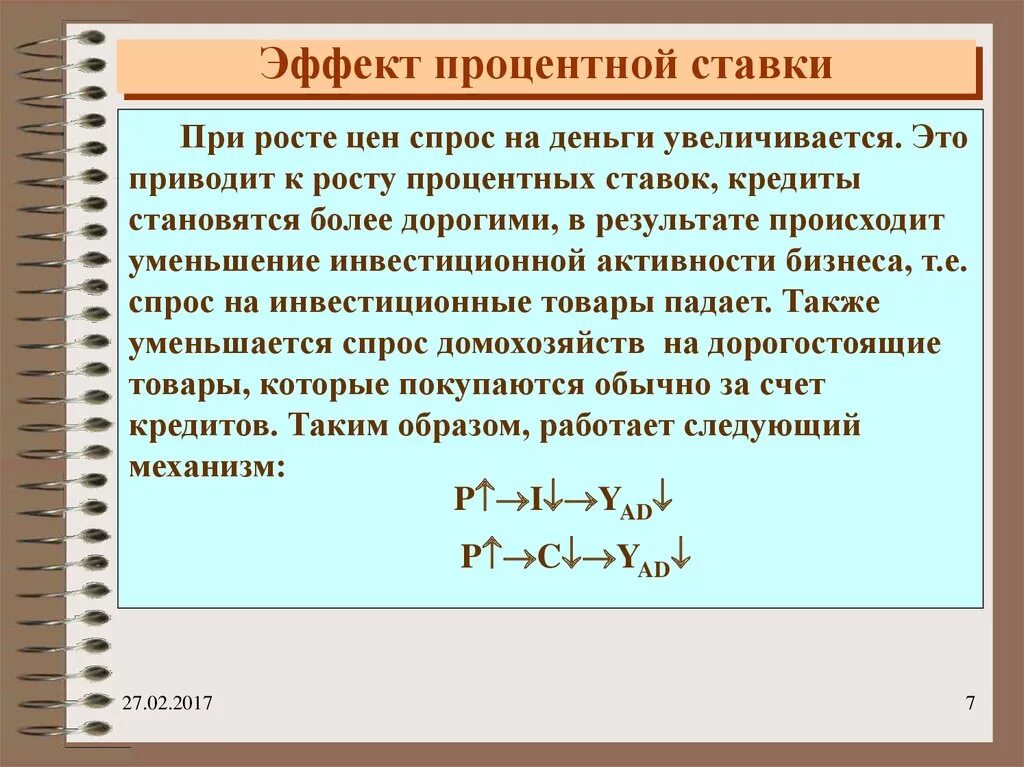 Эффект процентной ставки

При росте цен спрос на деньги увеличивается. Это приводит к росту процентных ставок, кредиты становятся более дорогими, в результате происходит уменьшение инвестиционной активности бизнеса, т.е. спрос на инвестиционные товары падает. Также уменьшается спрос домохозяйств на дорогостоящие товары, которые покупаются обычно за счет кредитов. Таким образом, работает следующий механизм:

$P\uparrow \rightarrow I\downarrow \rightarrow Y_{AD}\downarrow$

$P\uparrow \rightarrow C\downarrow \rightarrow Y_{AD}\downarrow$

27.02.2017

7